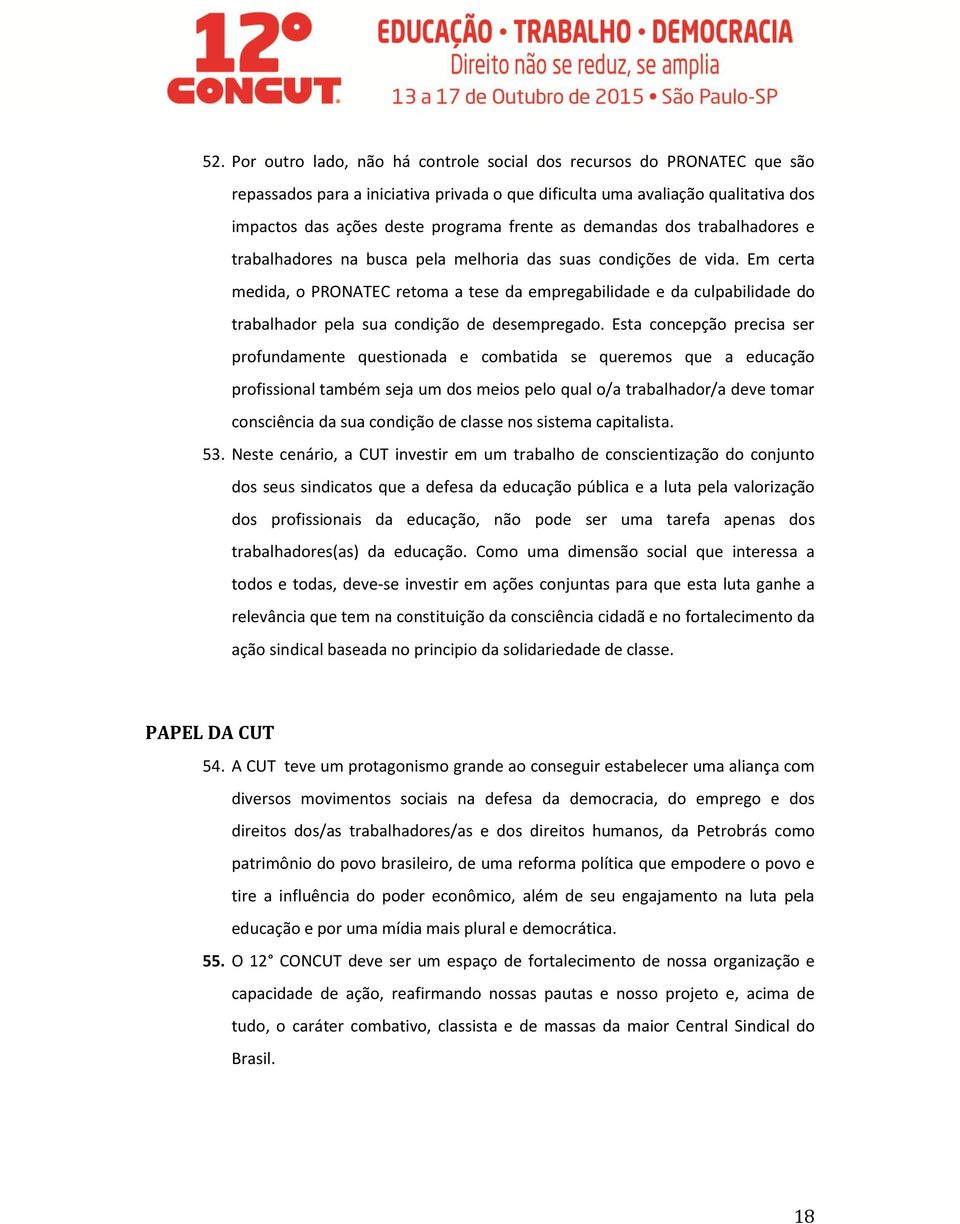 12º CONCUT

EDUCAÇÃO • TRABALHO • DEMOCRACIA
Direito não se reduz, se amplia
13 a 17 de Outubro de 2015 • São Paulo-SP

52. Por outro lado, não há controle social dos recursos do PRONATEC que são repassados para a iniciativa privada o que dificulta uma avaliação qualitativa dos impactos das ações deste programa frente as demandas dos trabalhadores e trabalhadores na busca pela melhoria das suas condições de vida. Em certa medida, o PRONATEC retoma a tese da empregabilidade e da culpabilidade do trabalhador pela sua condição de desempregado. Esta concepção precisa ser profundamente questionada e combatida se queremos que a educação profissional também seja um dos meios pelo qual o/a trabalhador/a deve tomar consciência da sua condição de classe nos sistema capitalista.

53. Neste cenário, a CUT investir em um trabalho de conscientização do conjunto dos seus sindicatos que a defesa da educação pública e a luta pela valorização dos profissionais da educação, não pode ser uma tarefa apenas dos trabalhadores(as) da educação. Como uma dimensão social que interessa a todos e todas, deve-se investir em ações conjuntas para que esta luta ganhe a relevância que tem na constituição da consciência cidadã e no fortalecimento da ação sindical baseada no principio da solidariedade de classe.

PAPEL DA CUT

54. A CUT teve um protagonismo grande ao conseguir estabelecer uma aliança com diversos movimentos sociais na defesa da democracia, do emprego e dos direitos dos/as trabalhadores/as e dos direitos humanos, da Petrobrás como patrimônio do povo brasileiro, de uma reforma política que empodere o povo e tire a influência do poder econômico, além de seu engajamento na luta pela educação e por uma mídia mais plural e democrática.

55. O 12° CONCUT deve ser um espaço de fortalecimento de nossa organização e capacidade de ação, reafirmando nossas pautas e nosso projeto e, acima de tudo, o caráter combativo, classista e de massas da maior Central Sindical do Brasil.

18